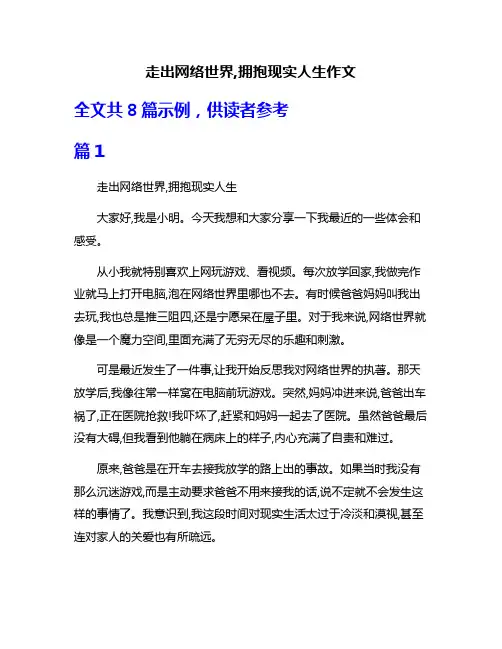 走出网络世界,拥抱现实人生作文

全文共 8 篇示例，供读者参考

篇 1

走出网络世界,拥抱现实人生

大家好,我是小明。今天我想和大家分享一下我最近的一些体会和感受。

从小我就特别喜欢上网玩游戏、看视频。每次放学回家,我做完作业就马上打开电脑,泡在网络世界里哪也不去。有时候爸爸妈妈叫我出去玩,我也总是推三阻四,还是宁愿呆在屋子里。对于我来说,网络世界就像是一个魔力空间,里面充满了无穷无尽的乐趣和刺激。

可是最近发生了一件事,让我开始反思我对网络世界的执著。那天放学后,我像往常一样窝在电脑前玩游戏。突然,妈妈冲进来说,爸爸出车祸了,正在医院抢救!我吓坏了,赶紧和妈妈一起去了医院。虽然爸爸最后没有大碍,但我看到他躺在病床上的样子,内心充满了自责和难过。

原来,爸爸是在开车去接我放学的路上出的事故。如果当时我没有那么沉迷游戏,而是主动要求爸爸不用来接我的话,说不定就不会发生这样的事情了。我意识到,我这段时间对现实生活太过于冷淡和漠视,甚至连对家人的关爱也有所疏远。